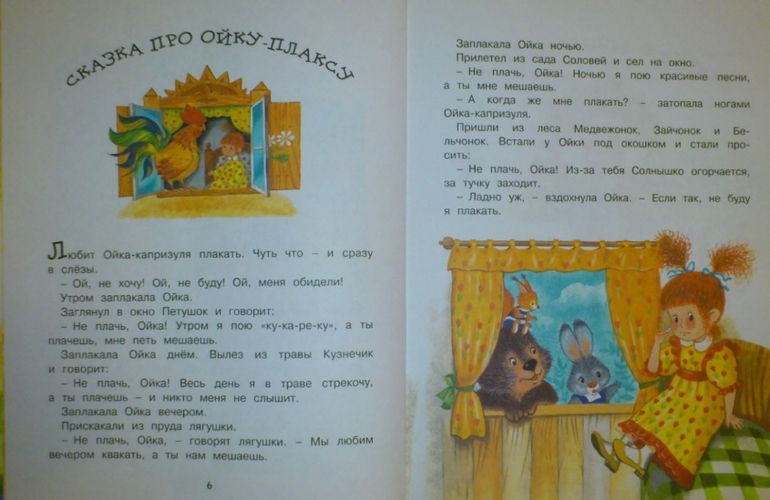 СКАЗКА ПРО ОЙКУ-ПЛАКСУ

Любит Ойка-капризуля плакать. Чуть что – и сразу в слёзы.

– Ой, не хочу! Ой, не буду! Ой, меня обидели!

Утром заплакала Ойка.

Заглянул в окно Петушок и говорит:

– Не плачь, Ойка! Утром я пою «ку-ка-ре-ку», а ты плачешь, мне петь мешаешь.

Заплакала Ойка днём. Вылез из травы Кузнечик и говорит:

– Не плачь, Ойка! Весь день я в траве стрекочу, а ты плачешь – и никто меня не слышит.

Заплакала Ойка вечером.

Прискакали из пруда лягушки.

– Не плачь, Ойка, – говорят лягушки. – Мы любим вечером квакать, а ты нам мешаешь.

6

Заплакала Ойка ночью.

Прилетел из сада Соловей и сел на окно.

– Не плачь, Ойка! Ночью я пою красивые песни, а ты мне мешаешь.

– А когда же мне плакать? – затопала ногами Ойка-капризуля.

Пришли из леса Медвежонок, Зайчонок и Бельчонок. Встали у Ойки под окошком и стали просить:

– Не плачь, Ойка! Из-за тебя Солнышко огорчается, за тучку заходит.

– Ладно уж, – вздохнула Ойка. – Если так, не буду я плакать.